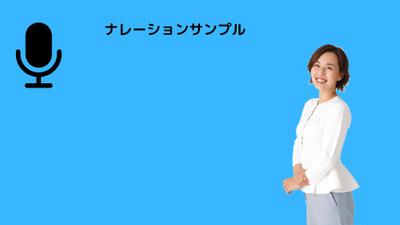 ナレーションサンプル